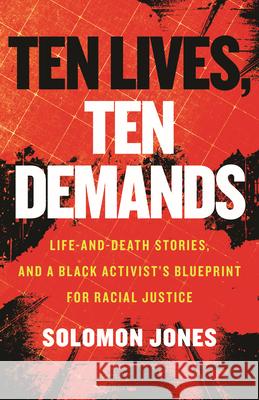 TEN LIVES, TEN DEMANDS

LIFE-AND-DEATH STORIES, AND A BLACK ACTIVIST'S BLUEPRINT FOR RACIAL JUSTICE

SOLOMON JONES

Kraina Książek